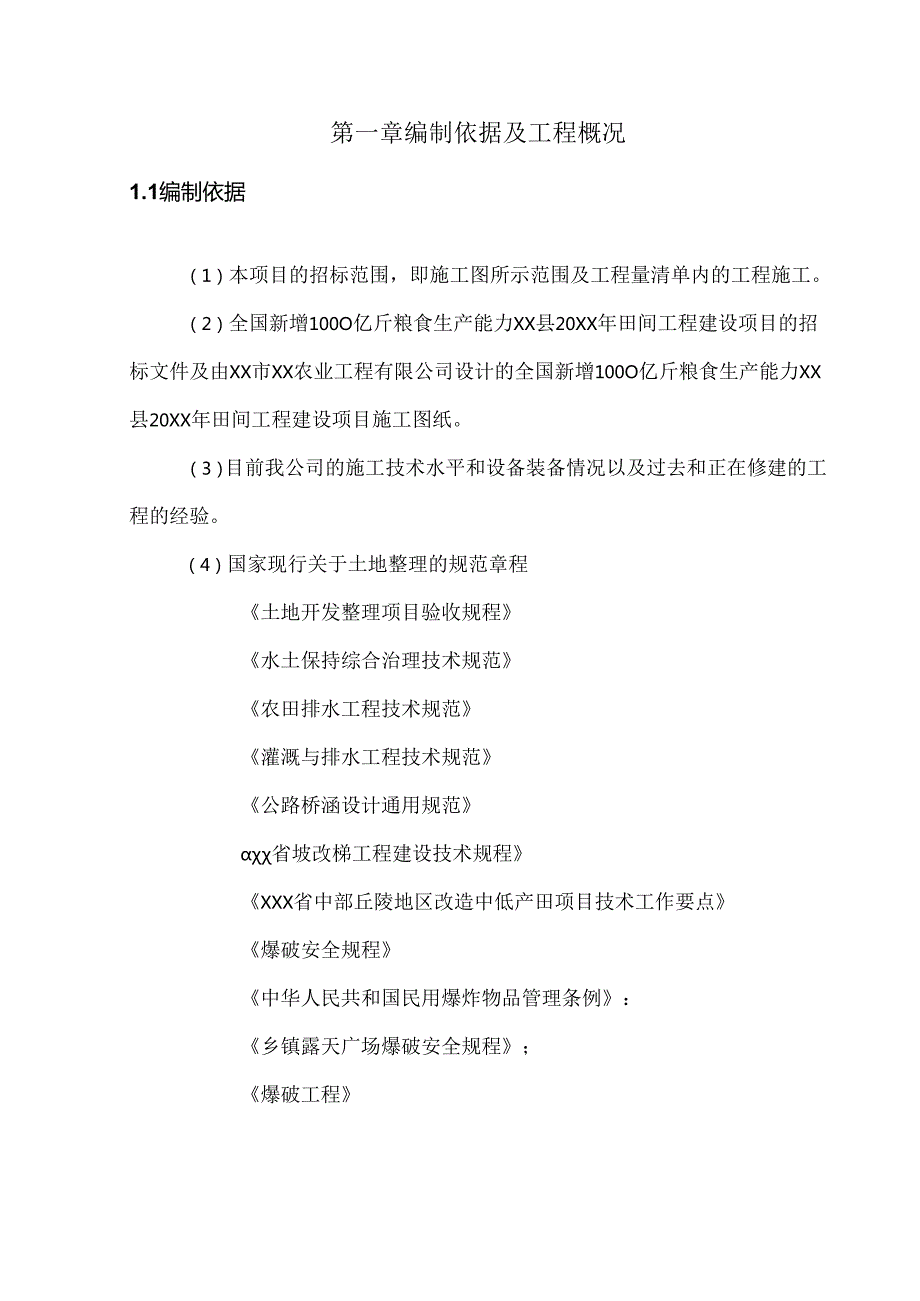 第一章编制依据及工程概况

1.1编制依据

（1）本项目的招标范围，即施工图所示范围及工程量清单内的工程施工。

（2）全国新增100O亿斤粮食生产能力XX县20XX年田间工程建设项目的招标文件及由XX市XX农业工程有限公司设计的全国新增100O亿斤粮食生产能力XX县20XX年田间工程建设项目施工图纸。

（3）目前我公司的施工技术水平和设备装备情况以及过去和正在修建的工程的经验。

（4）国家现行关于土地整理的规范章程

《土地开发整理项目验收规程》

《水土保持综合治理技术规范》

《农田排水工程技术规范》

《灌溉与排水工程技术规范》

《公路桥涵设计通用规范》

αχχ省坡改梯工程建设技术规程》

《XXX省中部丘陵地区改造中低产田项目技术工作要点》

《爆破安全规程》

《中华人民共和国民用爆炸物品管理条例》：

《乡镇露天广场爆破安全规程》；

《爆破工程》